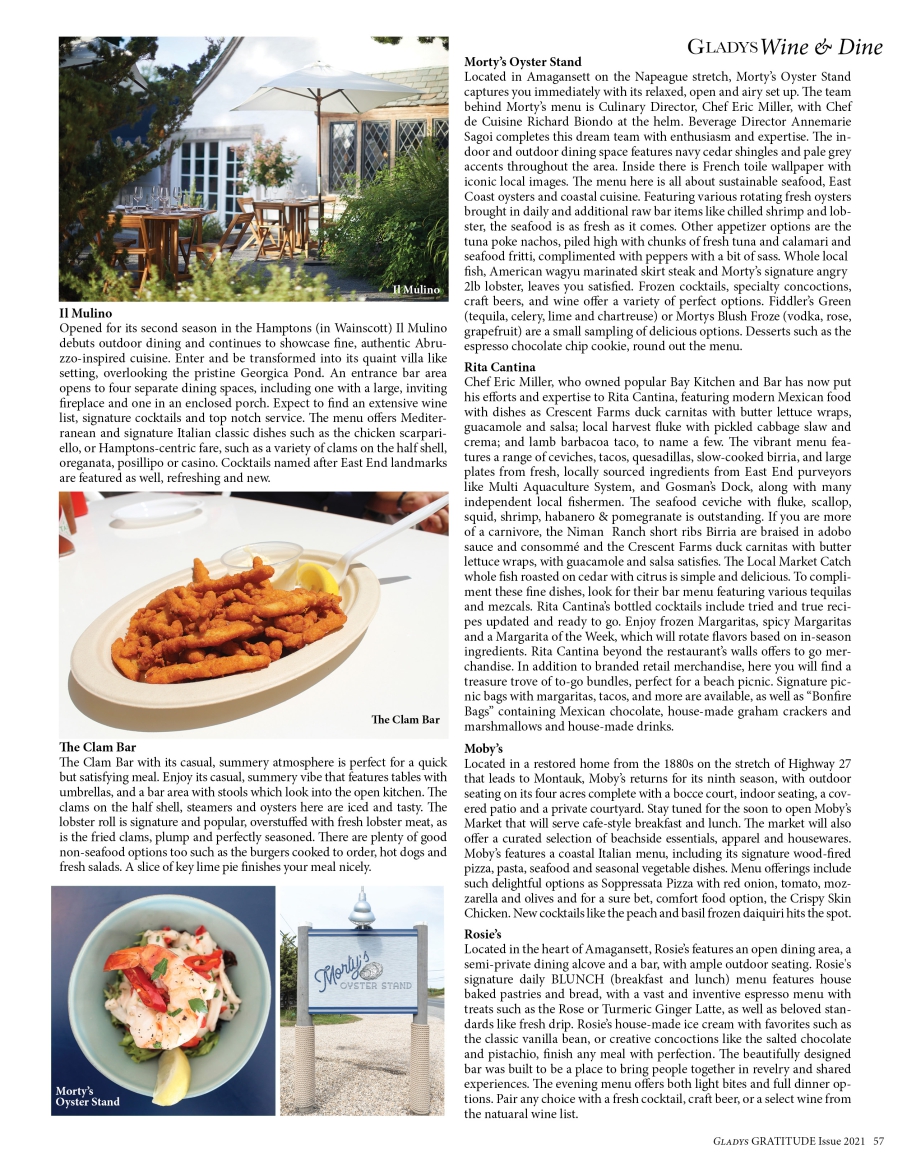 GLADYS Wine & Dine

Il Mulino

Il Mulino
Opened for its second season in the Hamptons (in Wainscott) Il Mulino debuts outdoor dining and continues to showcase fine, authentic Abruzzo-inspired cuisine. Enter and be transformed into its quaint villa like setting, overlooking the pristine Georgica Pond. An entrance bar area opens to four separate dining spaces, including one with a large, inviting fireplace and one in an enclosed porch. Expect to find an extensive wine list, signature cocktails and top notch service. The menu offers Mediterranean and signature Italian classic dishes such as the chicken scarpariello, or Hamptons-centric fare, such as a variety of clams on the half shell, oreganata, posillipo or casino. Cocktails named after East End landmarks are featured as well, refreshing and new.

The Clam Bar

The Clam Bar
The Clam Bar with its casual, summery atmosphere is perfect for a quick but satisfying meal. Enjoy its casual, summery vibe that features tables with umbrellas, and a bar area with stools which look into the open kitchen. The clams on the half shell, steamers and oysters here are iced and tasty. The lobster roll is signature and popular, overstuffed with fresh lobster meat, as is the fried clams, plump and perfectly seasoned. There are plenty of good non-seafood options too such as the burgers cooked to order, hot dogs and fresh salads. A slice of key lime pie finishes your meal nicely.

Morty's Oyster Stand

Morty's OYSTER STAND

Morty's Oyster Stand
Located in Amagansett on the Napeague stretch, Morty's Oyster Stand captures you immediately with its relaxed, open and airy set up. The team behind Morty's menu is Culinary Director, Chef Eric Miller, with Chef de Cuisine Richard Biondo at the helm. Beverage Director Annemarie Sagoi completes this dream team with enthusiasm and expertise. The indoor and outdoor dining space features navy cedar shingles and pale grey accents throughout the area. Inside there is French toile wallpaper with iconic local images. The menu here is all about sustainable seafood, East Coast oysters and coastal cuisine. Featuring various rotating fresh oysters brought in daily and additional raw bar items like chilled shrimp and lobster, the seafood is as fresh as it comes. Other appetizer options are the tuna poke nachos, piled high with chunks of fresh tuna and calamari and seafood fritti, complimented with peppers with a bit of sass. Whole local fish, American wagyu marinated skirt steak and Morty's signature angry 2lb lobster, leaves you satisfied. Frozen cocktails, specialty concoctions, craft beers, and wine offer a variety of perfect options. Fiddler's Green (tequila, celery, lime and chartreuse) or Mortys Blush Froze (vodka, rose, grapefruit) are a small sampling of delicious options. Desserts such as the espresso chocolate chip cookie, round out the menu.

Rita Cantina
Chef Eric Miller, who owned popular Bay Kitchen and Bar has now put his efforts and expertise to Rita Cantina, featuring modern Mexican food with dishes as Crescent Farms duck carnitas with butter lettuce wraps, guacamole and salsa; local harvest fluke with pickled cabbage slaw and crema; and lamb barbacoa taco, to name a few. The vibrant menu features a range of ceviches, tacos, quesadillas, slow-cooked birria, and large plates from fresh, locally sourced ingredients from East End purveyors like Multi Aquaculture System, and Gosman's Dock, along with many independent local fishermen. The seafood ceviche with fluke, scallop, squid, shrimp, habanero & pomegranate is outstanding. If you are more of a carnivore, the Niman Ranch short ribs Birria are braised in adobo sauce and consommé and the Crescent Farms duck carnitas with butter lettuce wraps, with guacamole and salsa satisfies. The Local Market Catch whole fish roasted on cedar with citrus is simple and delicious. To compliment these fine dishes, look for their bar menu featuring various tequilas and mezcals. Rita Cantina's bottled cocktails include tried and true recipes updated and ready to go. Enjoy frozen Margaritas, spicy Margaritas and a Margarita of the Week, which will rotate flavors based on in-season ingredients. Rita Cantina beyond the restaurant's walls offers to go merchandise. In addition to branded retail merchandise, here you will find a treasure trove of to-go bundles, perfect for a beach picnic. Signature picnic bags with margaritas, tacos, and more are available, as well as "Bonfire Bags" containing Mexican chocolate, house-made graham crackers and marshmallows and house-made drinks.

Moby's
Located in a restored home from the 1880s on the stretch of Highway 27 that leads to Montauk, Moby's returns for its ninth season, with outdoor seating on its four acres complete with a bocce court, indoor seating, a covered patio and a private courtyard. Stay tuned for the soon to open Moby's Market that will serve cafe-style breakfast and lunch. The market will also offer a curated selection of beachside essentials, apparel and housewares. Moby's features a coastal Italian menu, including its signature wood-fired pizza, pasta, seafood and seasonal vegetable dishes. Menu offerings include such delightful options as Soppressata Pizza with red onion, tomato, mozzarella and olives and for a sure bet, comfort food option, the Crispy Skin Chicken. New cocktails like the peach and basil frozen daiquiri hits the spot.

Rosie's
Located in the heart of Amagansett, Rosie's features an open dining area, a semi-private dining alcove and a bar, with ample outdoor seating. Rosie's signature daily BLUNCH (breakfast and lunch) menu features house baked pastries and bread, with a vast and inventive espresso menu with treats such as the Rose or Turmeric Ginger Latte, as well as beloved standards like fresh drip. Rosie's house-made ice cream with favorites such as the classic vanilla bean, or creative concoctions like the salted chocolate and pistachio, finish any meal with perfection. The beautifully designed bar was built to be a place to bring people together in revelry and shared experiences. The evening menu offers both light bites and full dinner options. Pair any choice with a fresh cocktail, craft beer, or a select wine from the natuaral wine list.

GLADYS GRATITUDE Issue 2021 57